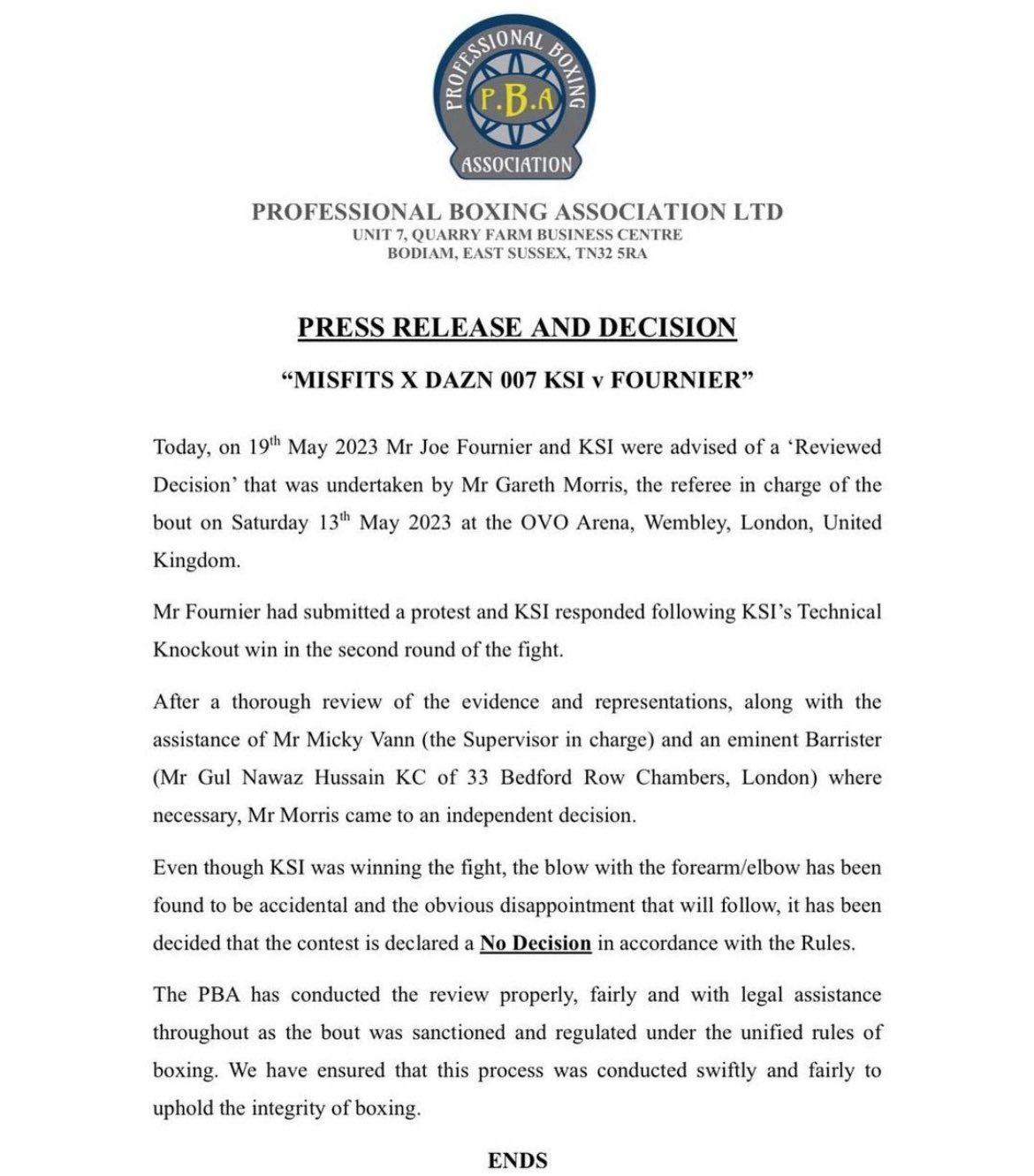 PROFESSIONAL BOXING
P.B.A
ASSOCIATION

PROFESSIONAL BOXING ASSOCIATION LTD
UNIT 7, QUARRY FARM BUSINESS CENTRE
BODIAM, EAST SUSSEX, TN32 5RA

PRESS RELEASE AND DECISION

"MISFITS X DAZN 007 KSI v FOURNIER"

Today, on 19$^{th}$ May 2023 Mr Joe Fournier and KSI were advised of a 'Reviewed Decision' that was undertaken by Mr Gareth Morris, the referee in charge of the bout on Saturday 13$^{th}$ May 2023 at the OVO Arena, Wembley, London, United Kingdom.

Mr Fournier had submitted a protest and KSI responded following KSI's Technical Knockout win in the second round of the fight.

After a thorough review of the evidence and representations, along with the assistance of Mr Micky Vann (the Supervisor in charge) and an eminent Barrister (Mr Gul Nawaz Hussain KC of 33 Bedford Row Chambers, London) where necessary, Mr Morris came to an independent decision.

Even though KSI was winning the fight, the blow with the forearm/elbow has been found to be accidental and the obvious disappointment that will follow, it has been decided that the contest is declared a No Decision in accordance with the Rules.

The PBA has conducted the review properly, fairly and with legal assistance throughout as the bout was sanctioned and regulated under the unified rules of boxing. We have ensured that this process was conducted swiftly and fairly to uphold the integrity of boxing.

ENDS